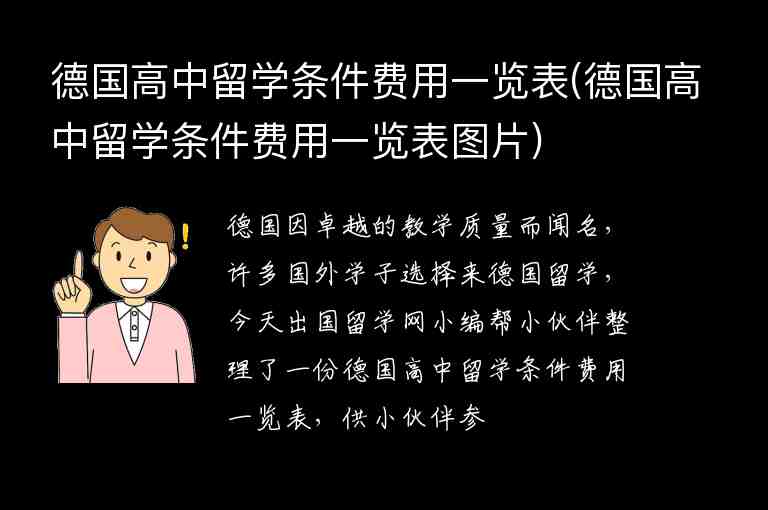 德国高中留学条件费用一览表(德国高中留学条件费用一览表图片)

德国因卓越的教学质量而闻名，许多国外学子选择来德国留学，今天出国留学网小编帮小伙伴整理了一份德国高中留学条件费用一览表，供小伙伴参